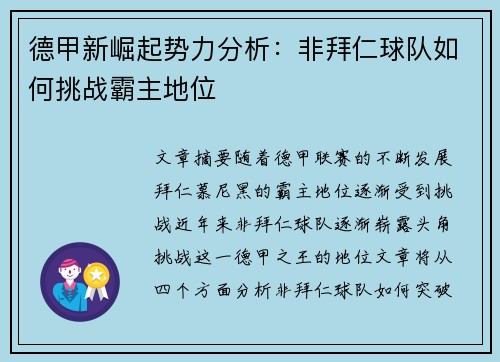 德甲新崛起势力分析：非拜仁球队如何挑战霸主地位

文章摘要随着德甲联赛的不断发展拜仁慕尼黑的霸主地位逐渐受到挑战近年来非拜仁球队逐渐崭露头角挑战这一德甲之王的地位文章将从四个方面分析非拜仁球队如何突破